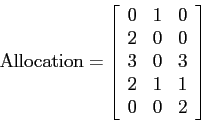 $\text{Allocation} = \begin{bmatrix} 0 & 1 & 0 \\ 2 & 0 & 0 \\ 3 & 0 & 3 \\ 2 & 1 & 1 \\ 0 & 0 & 2 \end{bmatrix}$